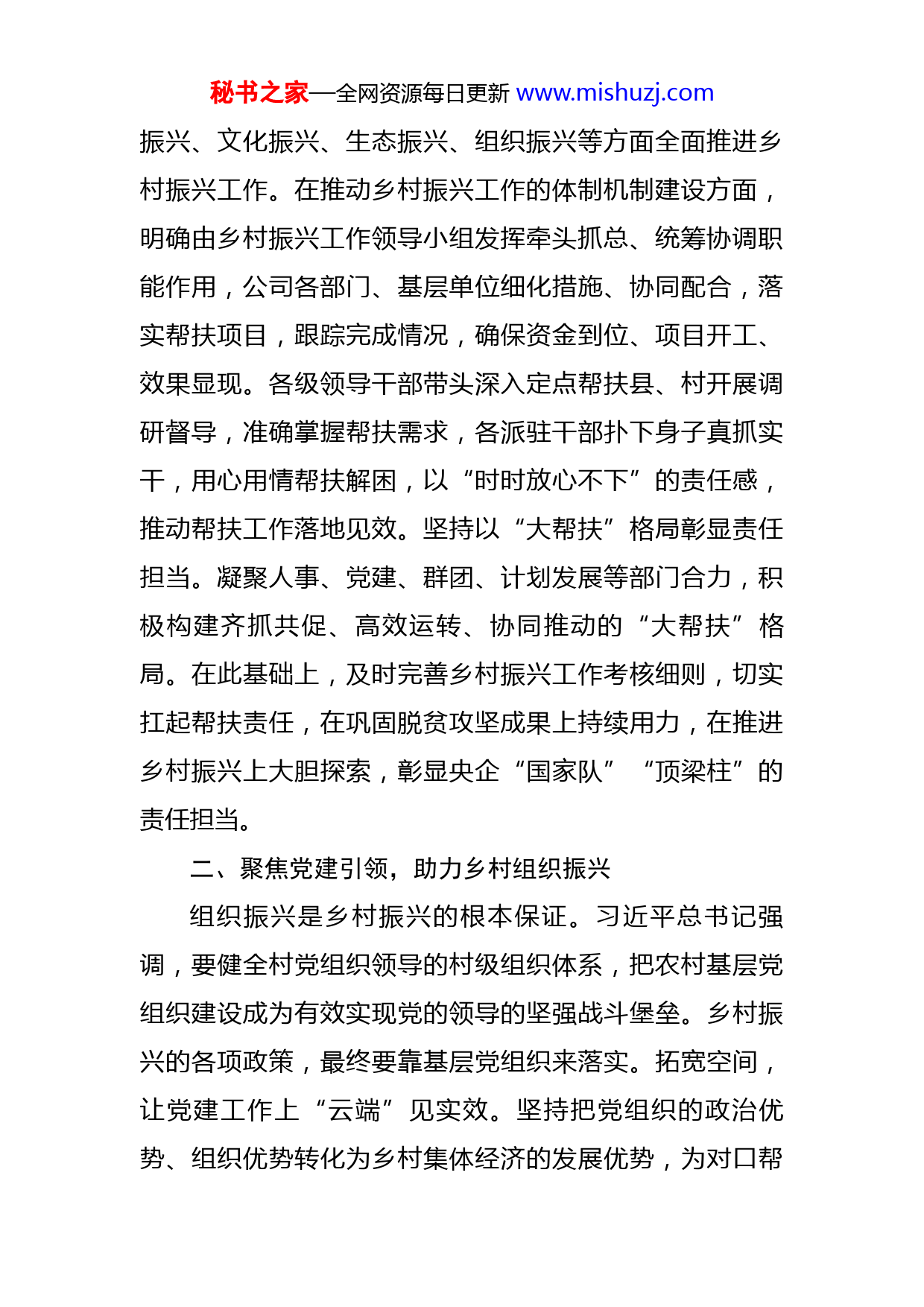 秘书之家—全网资源每日更新 www.mishuzj.com

振兴、文化振兴、生态振兴、组织振兴等方面全面推进乡村振兴工作。在推动乡村振兴工作的体制机制建设方面，明确由乡村振兴工作领导小组发挥牵头抓总、统筹协调职能作用，公司各部门、基层单位细化措施、协同配合，落实帮扶项目，跟踪完成情况，确保资金到位、项目开工、效果显现。各级领导干部带头深入定点帮扶县、村开展调研督导，准确掌握帮扶需求，各派驻干部扑下身子真抓实干，用心用情帮扶解困，以“时时放心不下”的责任感，推动帮扶工作落地见效。坚持以“大帮扶”格局彰显责任担当。凝聚人事、党建、群团、计划发展等部门合力，积极构建齐抓共促、高效运转、协同推动的“大帮扶”格局。在此基础上，及时完善乡村振兴工作考核细则，切实扛起帮扶责任，在巩固脱贫攻坚成果上持续用力，在推进乡村振兴上大胆探索，彰显央企“国家队”“顶梁柱”的责任担当。

二、聚焦党建引领，助力乡村组织振兴

组织振兴是乡村振兴的根本保证。习近平总书记强调，要健全村党组织领导的村级组织体系，把农村基层党组织建设成为有效实现党的领导的坚强战斗堡垒。乡村振兴的各项政策，最终要靠基层党组织来落实。拓宽空间，让党建工作上“云端”见实效。坚持把党组织的政治优势、组织优势转化为乡村集体经济的发展优势，为对口帮